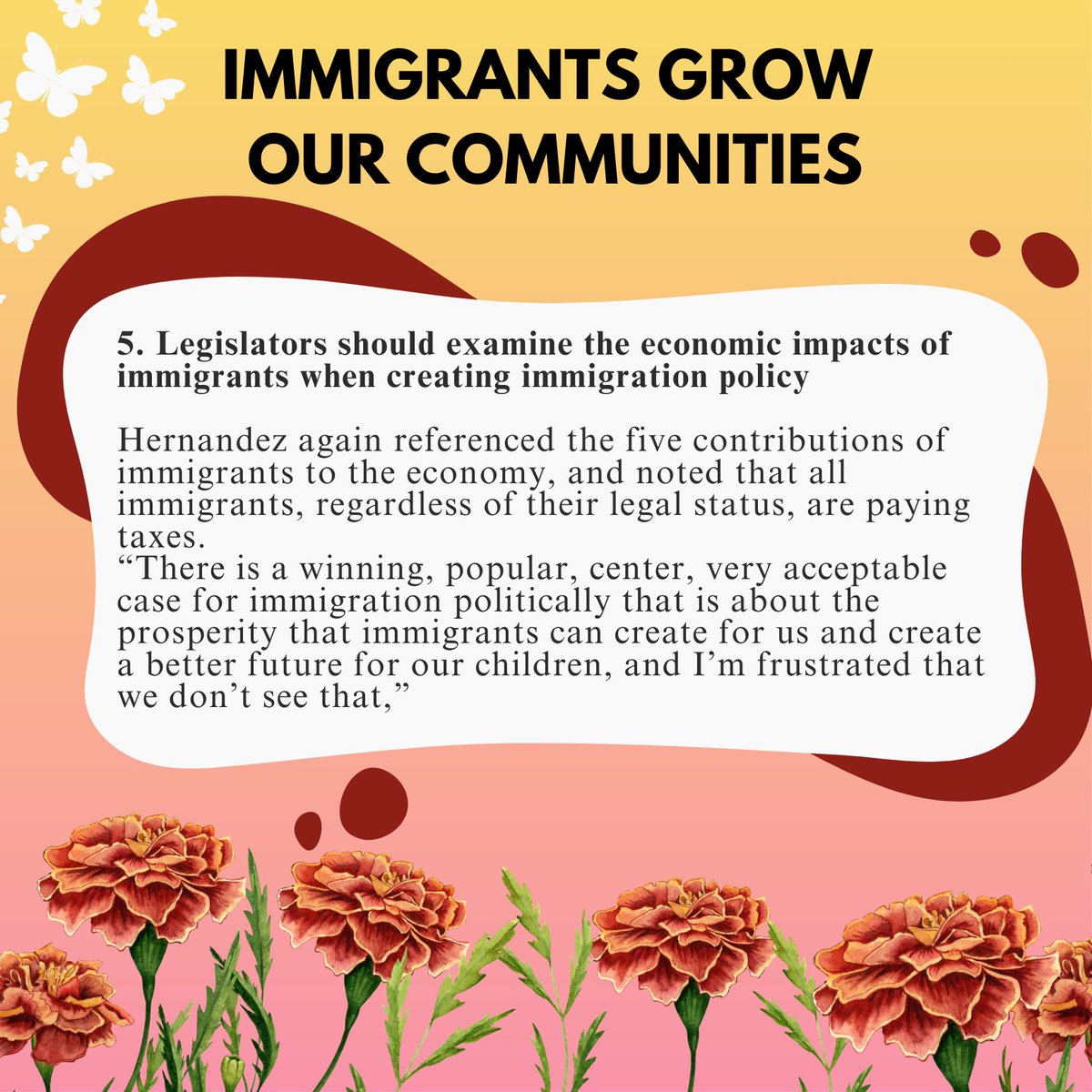 IMMIGRANTS GROW OUR COMMUNITIES

5. Legislators should examine the economic impacts of immigrants when creating immigration policy

Hernandez again referenced the five contributions of immigrants to the economy, and noted that all immigrants, regardless of their legal status, are paying taxes.
“There is a winning, popular, center, very acceptable case for immigration politically that is about the prosperity that immigrants can create for us and create a better future for our children, and I’m frustrated that we don’t see that,”